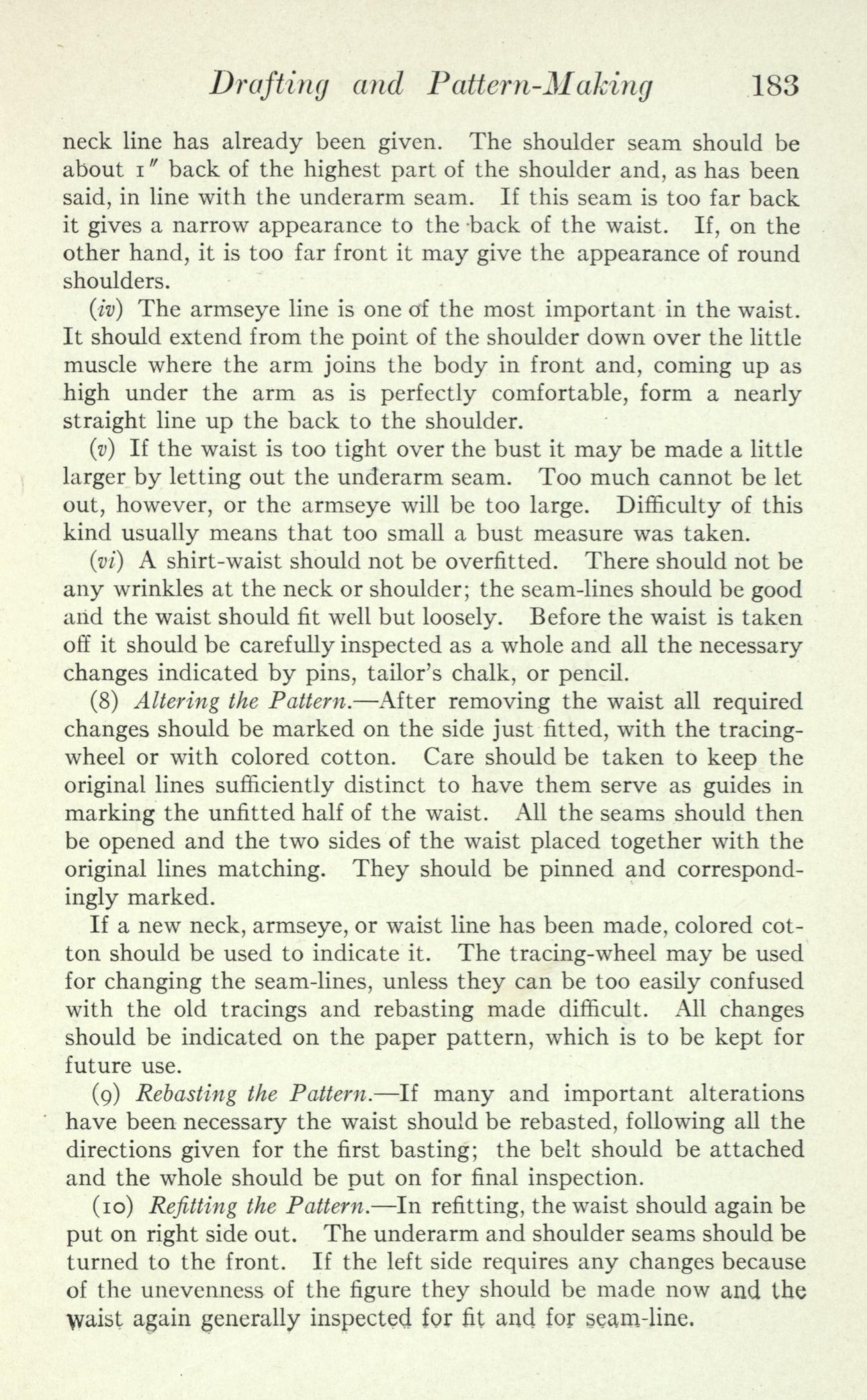 Drafting and Pattern-Making 183

neck line has already been given. The shoulder seam should be about 1″ back of the highest part of the shoulder and, as has been said, in line with the underarm seam. If this seam is too far back it gives a narrow appearance to the back of the waist. If, on the other hand, it is too far front it may give the appearance of round shoulders.

(iv) The armseye line is one of the most important in the waist. It should extend from the point of the shoulder down over the little muscle where the arm joins the body in front and, coming up as high under the arm as is perfectly comfortable, form a nearly straight line up the back to the shoulder.

(v) If the waist is too tight over the bust it may be made a little larger by letting out the underarm seam. Too much cannot be let out, however, or the armseye will be too large. Difficulty of this kind usually means that too small a bust measure was taken.

(vi) A shirt-waist should not be overfitted. There should not be any wrinkles at the neck or shoulder; the seam-lines should be good and the waist should fit well but loosely. Before the waist is taken off it should be carefully inspected as a whole and all the necessary changes indicated by pins, tailor's chalk, or pencil.

(8) Altering the Pattern.—After removing the waist all required changes should be marked on the side just fitted, with the tracing-wheel or with colored cotton. Care should be taken to keep the original lines sufficiently distinct to have them serve as guides in marking the unfitted half of the waist. All the seams should then be opened and the two sides of the waist placed together with the original lines matching. They should be pinned and correspondingly marked.

If a new neck, armseye, or waist line has been made, colored cotton should be used to indicate it. The tracing-wheel may be used for changing the seam-lines, unless they can be too easily confused with the old tracings and rebasting made difficult. All changes should be indicated on the paper pattern, which is to be kept for future use.

(9) Rebasting the Pattern.—If many and important alterations have been necessary the waist should be rebasted, following all the directions given for the first basting; the belt should be attached and the whole should be put on for final inspection.

(10) Refitting the Pattern.—In refitting, the waist should again be put on right side out. The underarm and shoulder seams should be turned to the front. If the left side requires any changes because of the unevenness of the figure they should be made now and the waist again generally inspected for fit and for seam-line.